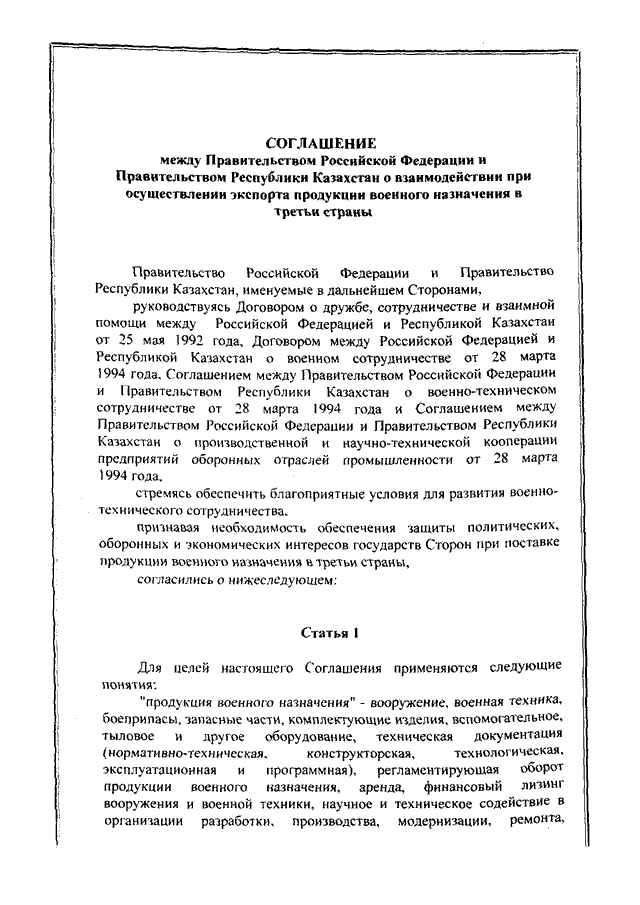 СОГЛАШЕНИЕ
между Правительством Российской Федерации и Правительством Республики Казахстан о взаимодействии при осуществлении экспорта продукции военного назначения в третьи страны

Правительство Российской Федерации и Правительство Республики Казахстан, именуемые в дальнейшем Сторонами,

руководствуясь Договором о дружбе, сотрудничестве и взаимной помощи между Российской Федерацией и Республикой Казахстан от 25 мая 1992 года, Договором между Российской Федерацией и Республикой Казахстан о военном сотрудничестве от 28 марта 1994 года, Соглашением между Правительством Российской Федерации и Правительством Республики Казахстан о военно-техническом сотрудничестве от 28 марта 1994 года и Соглашением между Правительством Российской Федерации и Правительством Республики Казахстан о производственной и научно-технической кооперации предприятий оборонных отраслей промышленности от 28 марта 1994 года,

стремясь обеспечить благоприятные условия для развития военно-технического сотрудничества,

признавая необходимость обеспечения защиты политических, оборонных и экономических интересов государств Сторон при поставке продукции военного назначения в третьи страны,

согласились о нижеследующем:

Статья 1

Для целей настоящего Соглашения применяются следующие понятия:

"продукция военного назначения" - вооружение, военная техника, боеприпасы, запасные части, комплектующие изделия, вспомогательное, тыловое и другое оборудование, техническая документация (нормативно-техническая, конструкторская, технологическая, эксплуатационная и программная), регламентирующая оборот продукции военного назначения, аренда, финансовый лизинг вооружения и военной техники, научное и техническое содействие в организации разработки, производства, модернизации, ремонта,